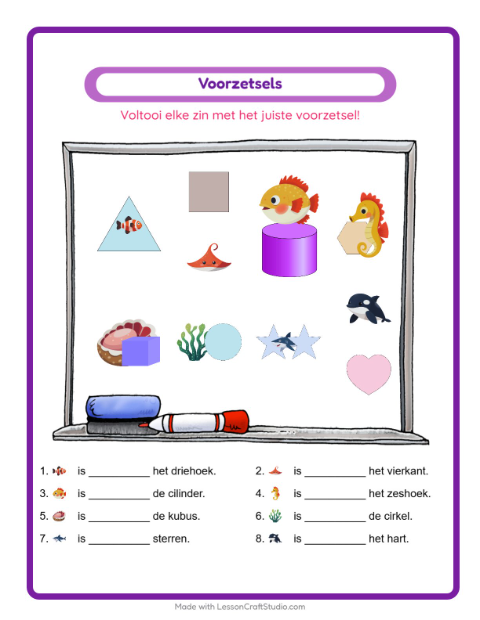 Voorzetsels

Voltooi elke zin met het juiste voorzetsel!

1. is ____ het driehoek.

2. is ____ het vierkant.

3. is ____ de cilinder.

4. is ____ het zeshoek.

5. is ____ de kubus.

6. is ____ de cirkel.

7. is ____ sterren.

8. is ____ het hart.

Made with LessonCraftStudio.com